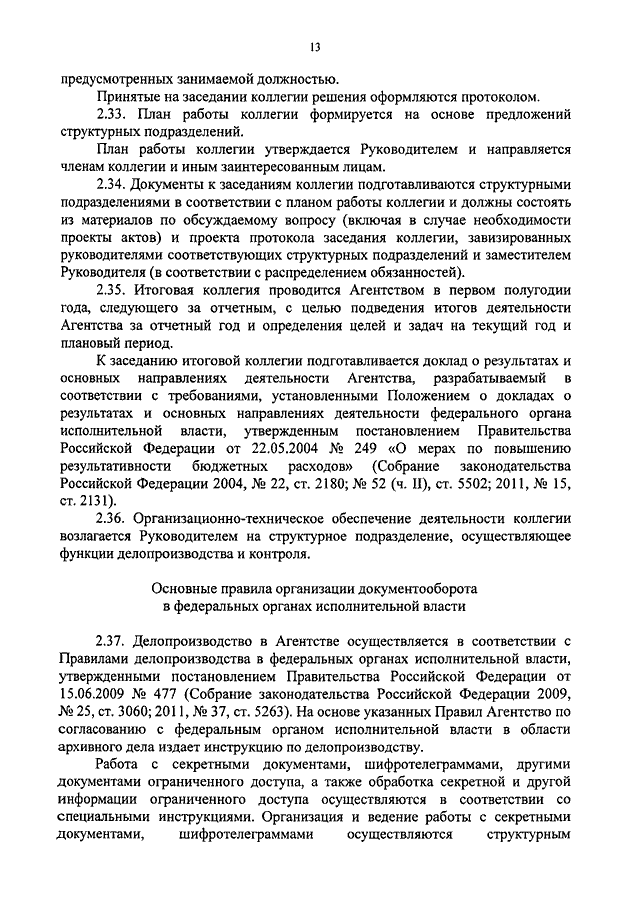 13

предусмотренных занимаемой должностью.

Принятые на заседании коллегии решения оформляются протоколом.

2.33. План работы коллегии формируется на основе предложений структурных подразделений.

План работы коллегии утверждается Руководителем и направляется членам коллегии и иным заинтересованным лицам.

2.34. Документы к заседаниям коллегии подготавливаются структурными подразделениями в соответствии с планом работы коллегии и должны состоять из материалов по обсуждаемому вопросу (включая в случае необходимости проекты актов) и проекта протокола заседания коллегии, завизированных руководителями соответствующих структурных подразделений и заместителем Руководителя (в соответствии с распределением обязанностей).

2.35. Итоговая коллегия проводится Агентством в первом полугодии года, следующего за отчетным, с целью подведения итогов деятельности Агентства за отчетный год и определения целей и задач на текущий год и плановый период.

К заседанию итоговой коллегии подготавливается доклад о результатах и основных направлениях деятельности Агентства, разрабатываемый в соответствии с требованиями, установленными Положением о докладах о результатах и основных направлениях деятельности федерального органа исполнительной власти, утвержденным постановлением Правительства Российской Федерации от 22.05.2004 № 249 «О мерах по повышению результативности бюджетных расходов» (Собрание законодательства Российской Федерации 2004, № 22, ст. 2180; № 52 (ч. II), ст. 5502; 2011, № 15, ст. 2131).

2.36. Организационно-техническое обеспечение деятельности коллегии возлагается Руководителем на структурное подразделение, осуществляющее функции делопроизводства и контроля.

Основные правила организации документооборота в федеральных органах исполнительной власти

2.37. Делопроизводство в Агентстве осуществляется в соответствии с Правилами делопроизводства в федеральных органах исполнительной власти, утвержденными постановлением Правительства Российской Федерации от 15.06.2009 № 477 (Собрание законодательства Российской Федерации 2009, № 25, ст. 3060; 2011, № 37, ст. 5263). На основе указанных Правил Агентство по согласованию с федеральным органом исполнительной власти в области архивного дела издает инструкцию по делопроизводству.

Работа с секретными документами, шифротелеграммами, другими документами ограниченного доступа, а также обработка секретной и другой информации ограниченного доступа осуществляются в соответствии со специальными инструкциями. Организация и ведение работы с секретными документами, шифротелеграммами осуществляются структурным